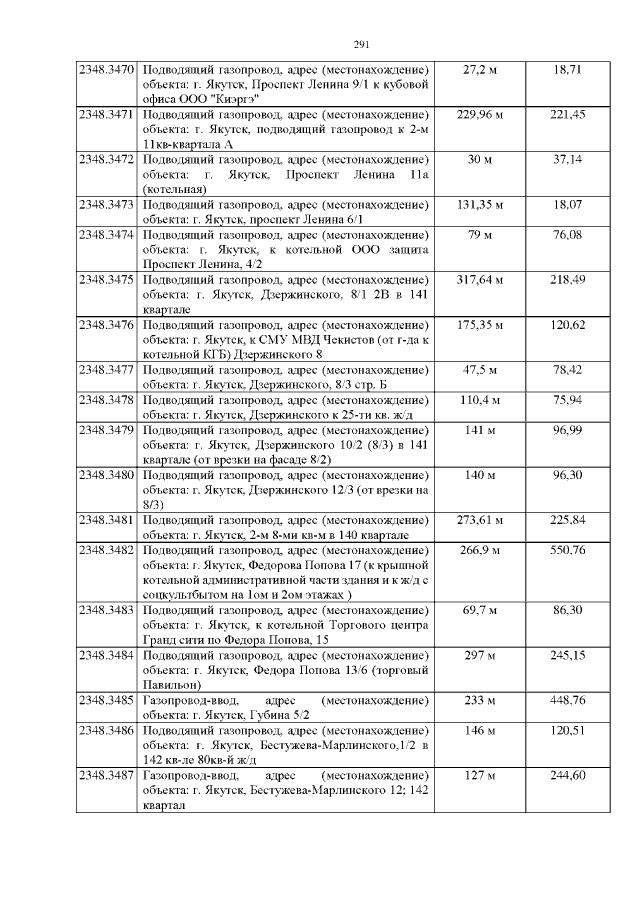 291

| 2348.3470 | Подводящий газопровод, адрес (местонахождение) объекта: г. Якутск, Проспект Ленина 9/1 к кубовой офиса ООО "Киэргэ" | 27,2 м | 18,71 |
|---|---|---|---|
| 2348.3471 | Подводящий газопровод, адрес (местонахождение) объекта: г. Якутск, подводящий газопровод к 2-м 11кв-квартала А | 229,96 м | 221,45 |
| 2348.3472 | Подводящий газопровод, адрес (местонахождение) объекта: г. Якутск, Проспект Ленина 11а (котельная) | 30 м | 37,14 |
| 2348.3473 | Подводящий газопровод, адрес (местонахождение) объекта: г. Якутск, проспект Ленина 6/1 | 131,35 м | 18,07 |
| 2348.3474 | Подводящий газопровод, адрес (местонахождение) объекта: г. Якутск, к котельной ООО защита Проспект Ленина, 4/2 | 79 м | 76,08 |
| 2348.3475 | Подводящий газопровод, адрес (местонахождение) объекта: г. Якутск, Дзержинского, 8/1 2В в 141 квартале | 317,64 м | 218,49 |
| 2348.3476 | Подводящий газопровод, адрес (местонахождение) объекта: г. Якутск, к СМУ МВД Чекистов (от г-да к котельной КГБ) Дзержинского 8 | 175,35 м | 120,62 |
| 2348.3477 | Подводящий газопровод, адрес (местонахождение) объекта: г. Якутск, Дзержинского, 8/3 стр. Б | 47,5 м | 78,42 |
| 2348.3478 | Подводящий газопровод, адрес (местонахождение) объекта: г. Якутск, Дзержинского к 25-ти кв. ж/д | 110,4 м | 75,94 |
| 2348.3479 | Подводящий газопровод, адрес (местонахождение) объекта: г. Якутск, Дзержинского 10/2 (8/3) в 141 квартале (от врезки на фасаде 8/2) | 141 м | 96,99 |
| 2348.3480 | Подводящий газопровод, адрес (местонахождение) объекта: г. Якутск, Дзержинского 12/3 (от врезки на 8/3) | 140 м | 96,30 |
| 2348.3481 | Подводящий газопровод, адрес (местонахождение) объекта: г. Якутск, 2-м 8-ми кв-м в 140 квартале | 273,61 м | 225,84 |
| 2348.3482 | Подводящий газопровод, адрес (местонахождение) объекта: г. Якутск, Федорова Попова 17 (к крышной котельной административной части здания и к ж/д с соцкультбытом на 1ом и 2ом этажах ) | 266,9 м | 550,76 |
| 2348.3483 | Подводящий газопровод, адрес (местонахождение) объекта: г. Якутск, к котельной Торгового центра Гранд сити по Федора Попова, 15 | 69,7 м | 86,30 |
| 2348.3484 | Подводящий газопровод, адрес (местонахождение) объекта: г. Якутск, Федора Попова 13/6 (торговый Павильон) | 297 м | 245,15 |
| 2348.3485 | Газопровод-ввод, адрес (местонахождение) объекта: г. Якутск, Губина 5/2 | 233 м | 448,76 |
| 2348.3486 | Подводящий газопровод, адрес (местонахождение) объекта: г. Якутск, Бестужева-Марлинского,1/2 в 142 кв-ле 80кв-й ж/д | 146 м | 120,51 |
| 2348.3487 | Газопровод-ввод, адрес (местонахождение) объекта: г. Якутск, Бестужева-Марлинского 12; 142 квартал | 127 м | 244,60 |